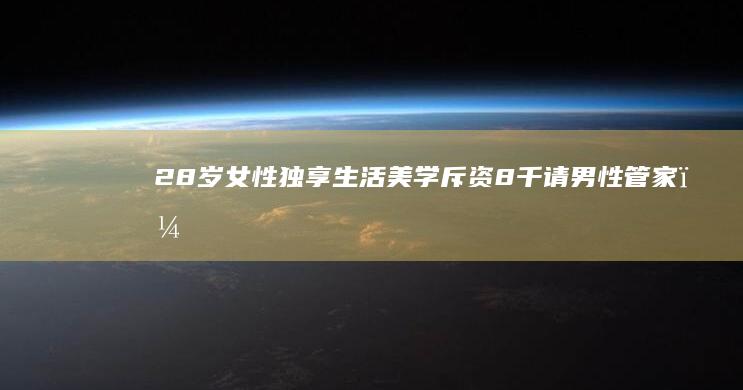 28岁女性独享生活美学斥资8千请男性管家ï¼